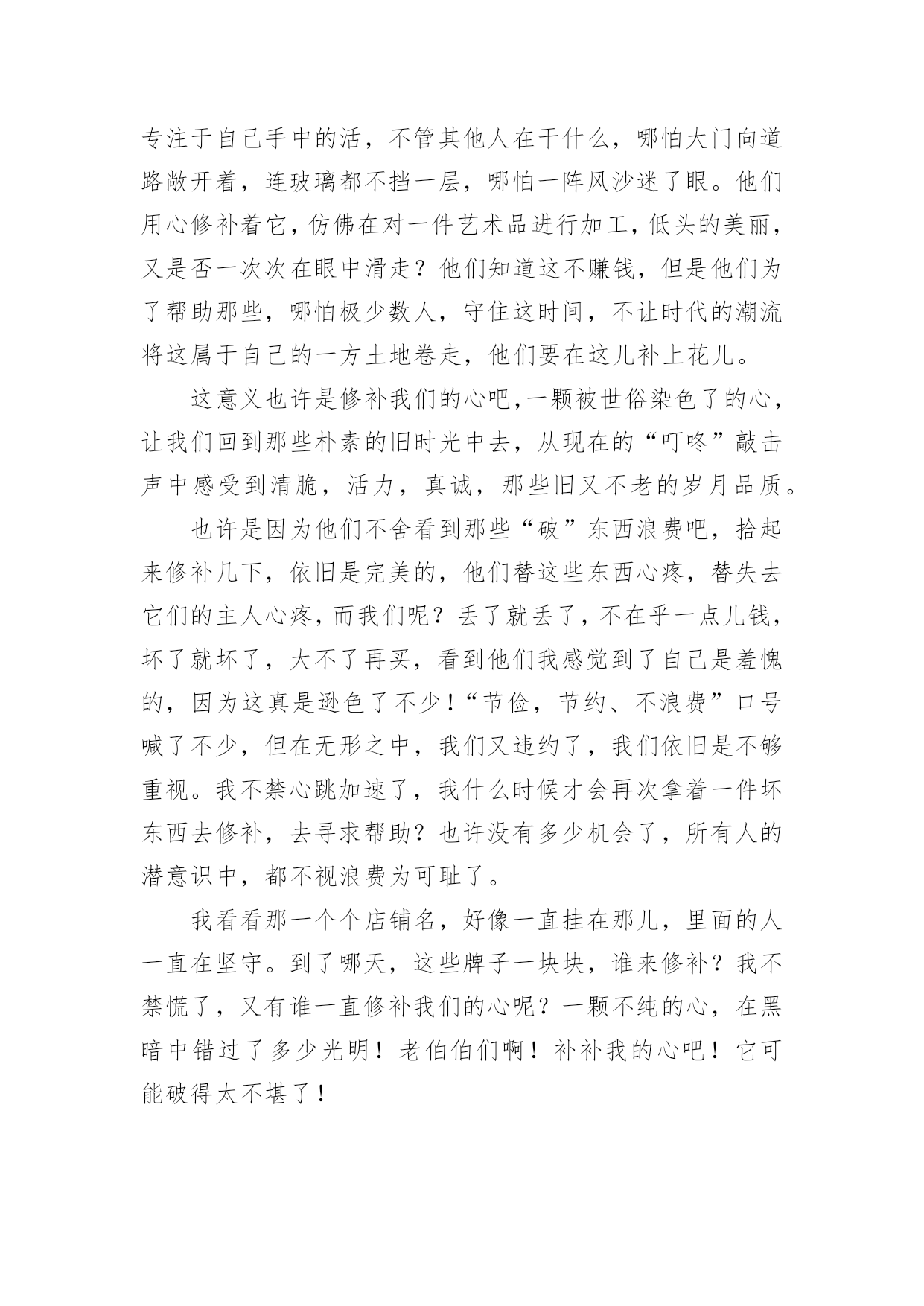 专注于自己手中的活，不管其他人在干什么，哪怕大门向道路敞开着，连玻璃都不挡一层，哪怕一阵风沙迷了眼。他们用心修补着它，仿佛在对一件艺术品进行加工，低头的美丽，又是否一次次在眼中滑走？他们知道这不赚钱，但是他们为了帮助那些，哪怕极少数人，守住这时间，不让时代的潮流将这属于自己的一方土地卷走，他们要在这儿补上花儿。

这意义也许是修补我们的心吧，一颗被世俗染色了的心，让我们回到那些朴素的旧时光中去，从现在的“叮咚”敲击声中感受到清脆，活力，真诚，那些旧又不老的岁月品质。

也许是因为他们不舍看到那些“破”东西浪费吧，拾起来修补几下，依旧是完美的，他们替这些东西心疼，替失去它们的主人心疼，而我们呢？丢了就丢了，不在乎一点儿钱，坏了就坏了，大不了再买，看到他们我感觉到了自己是羞愧的，因为这真是逊色了不少！“节俭，节约、不浪费”口号喊了不少，但在无形之中，我们又违约了，我们依旧是不够重视。我不禁心跳加速了，我什么时候才会再次拿着一件坏东西去修补，去寻求帮助？也许没有多少机会了，所有人的潜意识中，都不视浪费为可耻了。

我看看那一个个店铺名，好像一直挂在那儿，里面的人一直在坚守。到了哪天，这些牌子一块块，谁来修补？我不禁慌了，又有谁一直修补我们的心呢？一颗不纯的心，在黑暗中错过了多少光明！老伯伯们啊！补补我的心吧！它可能破得太不堪了！